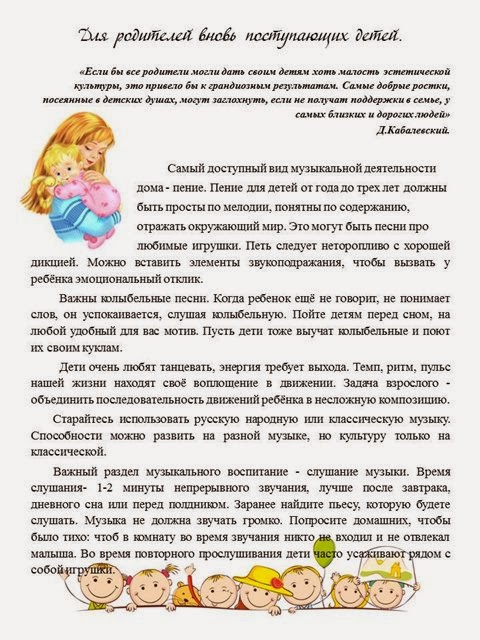 Для родителей вновь поступающих детей.

«Если бы все родители могли дать своим детям хоть малость эстетической культуры, это привело бы к грандиозным результатам. Самые добрые ростки, посеянные в детских душах, могут заглохнуть, если не получат поддержки в семье, у самых близких и дорогих людей»
Д.Кабалевский.

Самый доступный вид музыкальной деятельности дома - пение. Пение для детей от года до трех лет должны быть просты по мелодии, понятны по содержанию, отражать окружающий мир. Это могут быть песни про любимые игрушки. Петь следует неторопливо с хорошей дикцией. Можно вставить элементы звукоподражания, чтобы вызвать у ребёнка эмоциональный отклик.

Важны колыбельные песни. Когда ребенок ещё не говорит, не понимает слов, он успокаивается, слушая колыбельную. Пойте детям перед сном, на любой удобный для вас мотив. Пусть дети тоже выучат колыбельные и поют их своим куклам.

Дети очень любят танцевать, энергия требует выхода. Темп, ритм, пульс нашей жизни находят своё воплощение в движении. Задача взрослого - объединить последовательность движений ребёнка в несложную композицию.

Старайтесь использовать русскую народную или классическую музыку. Способности можно развить на разной музыке, но культуру только на классической.

Важный раздел музыкального воспитание - слушание музыки. Время слушания- 1-2 минуты непрерывного звучания, лучше после завтрака, дневного сна или перед полдником. Заранее найдите пьесу, которую будете слушать. Музыка не должна звучать громко. Попросите домашних, чтобы было тихо: чтоб в комнату во время звучания никто не входил и не отвлекал малыша. Во время повторного прослушивания дети часто усаживают рядом с собой игрушки.